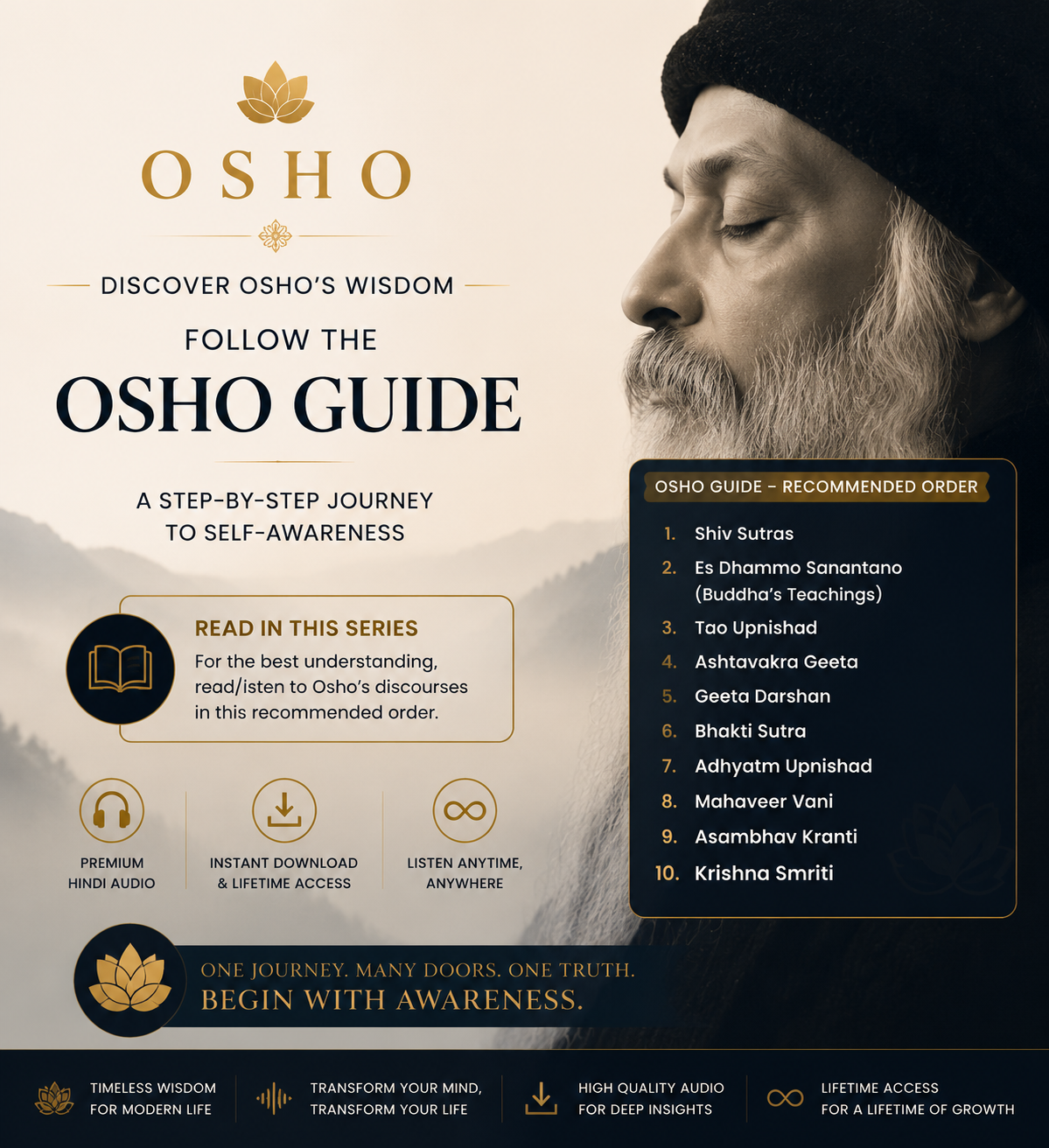 OSHO

DISCOVER OSHO'S WISDOM

FOLLOW THE

OSHO GUIDE

A STEP-BY-STEP JOURNEY TO SELF-AWARENESS

READ IN THIS SERIES

For the best understanding, read/isten to Osho's discourses in this recommended order.

PREMIUM HINDI AUDIO

INSTANT DOWNLOAD & LIFETIME ACCESS

LISTEN ANYTIME, ANYWHERE

OSHO GUIDE – RECOMMENDED ORDER

1. Shiv Sutras
2. Es Dhammo Sanantano (Buddha's Teachings)
3. Tao Upnishad
4. Ashtavakra Geeta
5. Geeta Darshan
6. Bhakti Sutra
7. Adhyatm Upnishad
8. Mahaveer Vani
9. Asambhav Kranti
10. Krishna Smriti

ONE JOURNEY. MANY DOORS. ONE TRUTH.
BEGIN WITH AWARENESS.

TIMELESS WISDOM FOR MODERN LIFE

TRANSFORM YOUR MIND, TRANSFORM YOUR LIFE

HIGH QUALITY AUDIO FOR DEEP INSIGHTS

LIFETIME ACCESS FOR A LIFETIME OF GROWTH